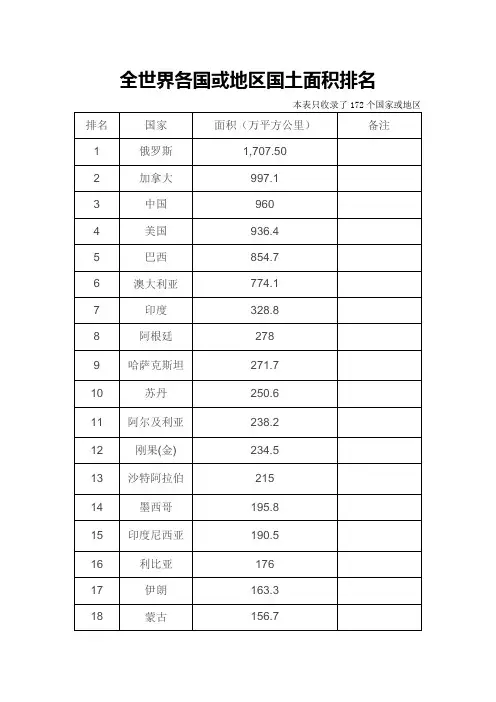 全世界各国或地区国土面积排名

本表只收录了 172 个国家或地区

| 排名 | 国家 | 面积（万平方公里） | 备注 |
|---|---|---|---|
| 1 | 俄罗斯 | 1,707.50 | |
| 2 | 加拿大 | 997.1 | |
| 3 | 中国 | 960 | |
| 4 | 美国 | 936.4 | |
| 5 | 巴西 | 854.7 | |
| 6 | 澳大利亚 | 774.1 | |
| 7 | 印度 | 328.8 | |
| 8 | 阿根廷 | 278 | |
| 9 | 哈萨克斯坦 | 271.7 | |
| 10 | 苏丹 | 250.6 | |
| 11 | 阿尔及利亚 | 238.2 | |
| 12 | 刚果(金) | 234.5 | |
| 13 | 沙特阿拉伯 | 215 | |
| 14 | 墨西哥 | 195.8 | |
| 15 | 印度尼西亚 | 190.5 | |
| 16 | 利比亚 | 176 | |
| 17 | 伊朗 | 163.3 | |
| 18 | 蒙古 | 156.7 | |